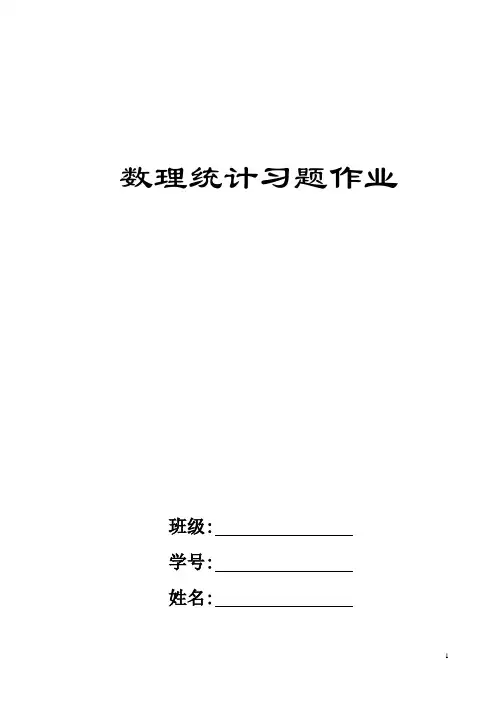 数理统计习题作业

班级:____

学号:____

姓名:____

1